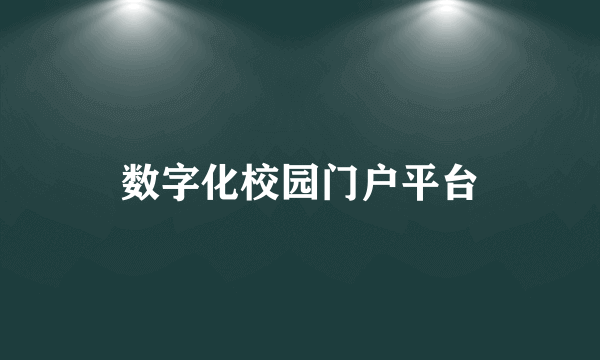 数字化校园门户平台